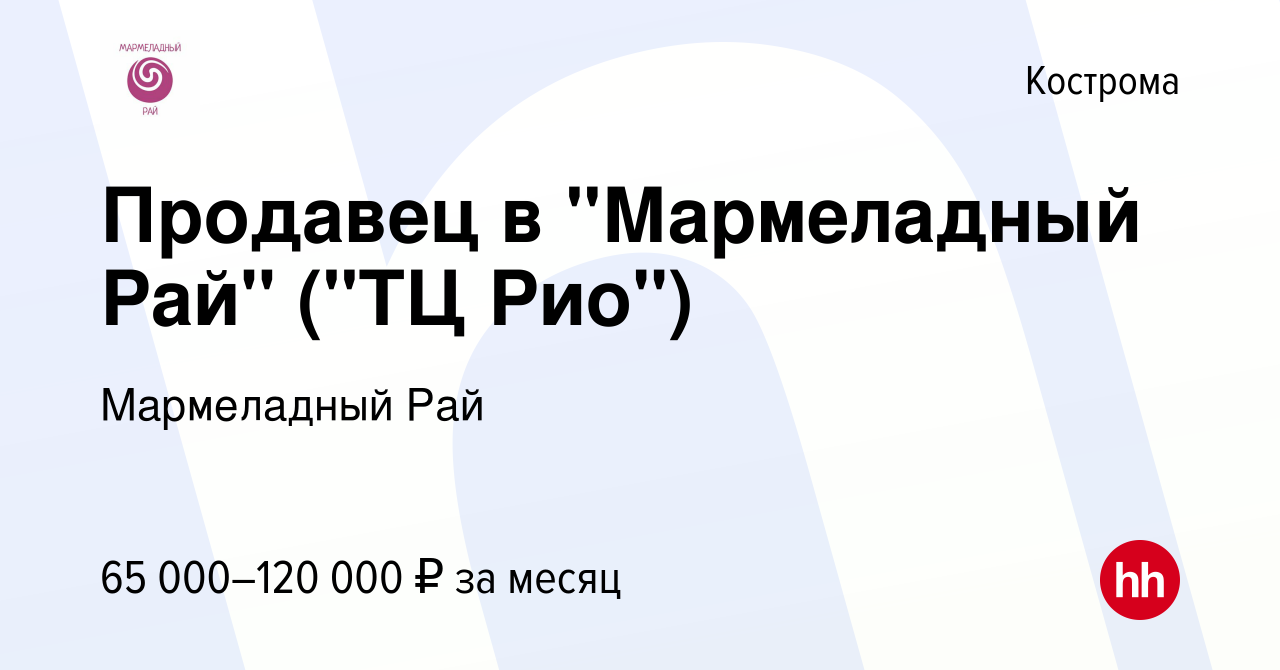 МАРМЕЛАДНЫЙ РАЙ

Кострома

Продавец в "Мармеладный Рай" ("ТЦ Рио")

Мармеладный Рай

65 000–120 000 ₽ за месяц

hh